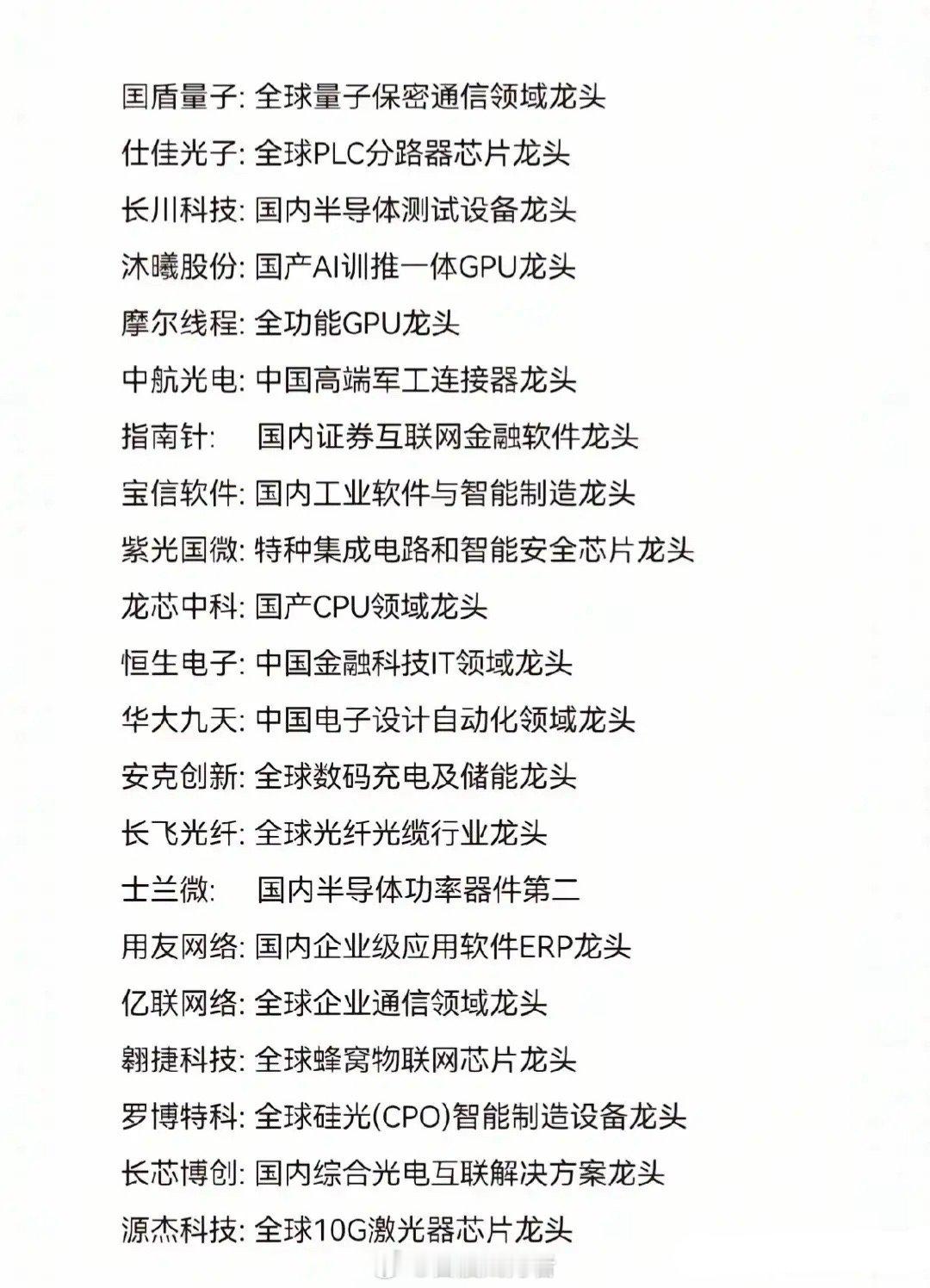 国盾量子: 全球量子保密通信领域龙头
仕佳光子: 全球PLC分路器芯片龙头
长川科技: 国内半导体测试设备龙头
沐曦股份: 国产AI训推一体GPU龙头
摩尔线程: 全功能GPU龙头
中航光电: 中国高端军工连接器龙头
指南针: 国内证券互联网金融软件龙头
宝信软件: 国内工业软件与智能制造龙头
紫光国微: 特种集成电路和智能安全芯片龙头
龙芯中科: 国产CPU领域龙头
恒生电子: 中国金融科技IT领域龙头
华大九天: 中国电子设计自动化领域龙头
安克创新: 全球数码充电及储能龙头
长飞光纤: 全球光纤光缆行业龙头
士兰微: 国内半导体功率器件第二
用友网络: 国内企业级应用软件ERP龙头
亿联网络: 全球企业通信领域龙头
翱捷科技: 全球蜂窝物联网芯片龙头
罗博特科: 全球硅光(CPO)智能制造设备龙头
长芯博创: 国内综合光电互联解决方案龙头
源杰科技: 全球10G激光器芯片龙头